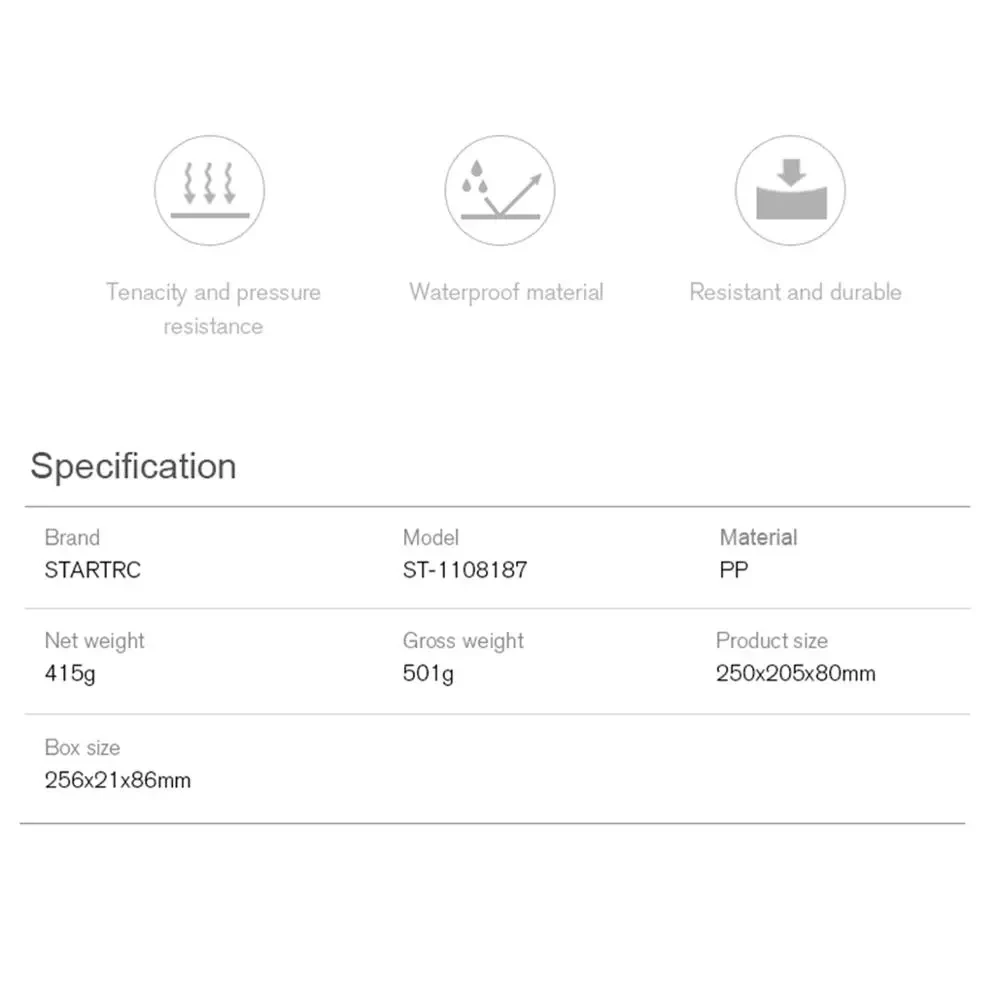 Tenacity and pressure resistance

Waterproof material

Resistant and durable

Specification

| Brand | Model | Material |
|---|---|---|
| STARTRC | ST-1108187 | PP |
| Net weight | Gross weight | Product size |
| 415g | 501g | 250x205x80mm |
| Box size | | |
| 256x21x86mm | | |